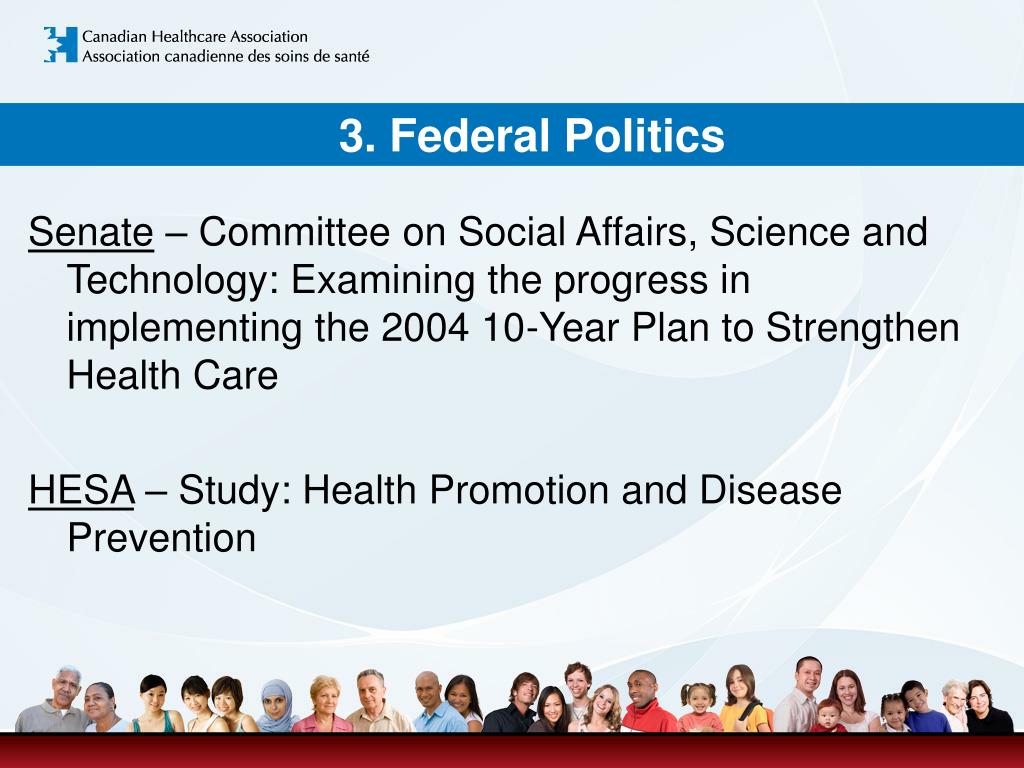 Canadian Healthcare Association
Association canadienne des soins de santé

3. Federal Politics

Senate – Committee on Social Affairs, Science and Technology: Examining the progress in implementing the 2004 10-Year Plan to Strengthen Health Care

HESA – Study: Health Promotion and Disease Prevention